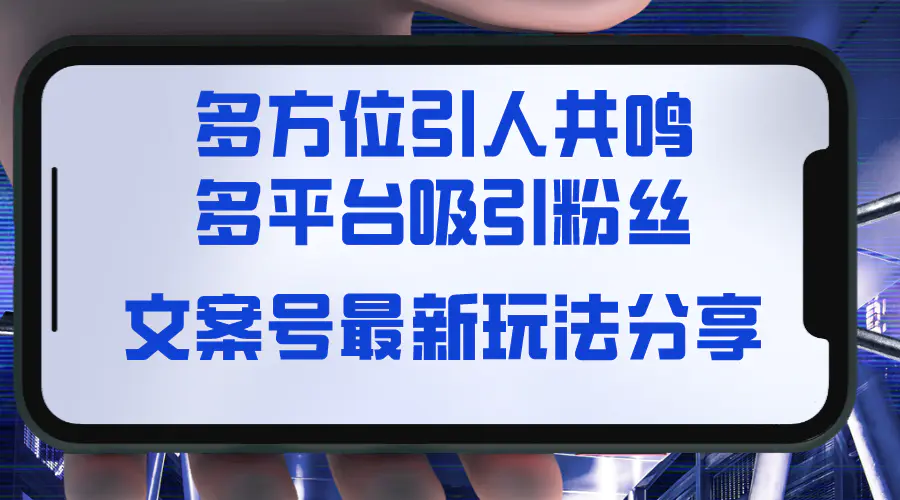 多方位引人共鸣
多平台吸引粉丝
文案号最新玩法分享